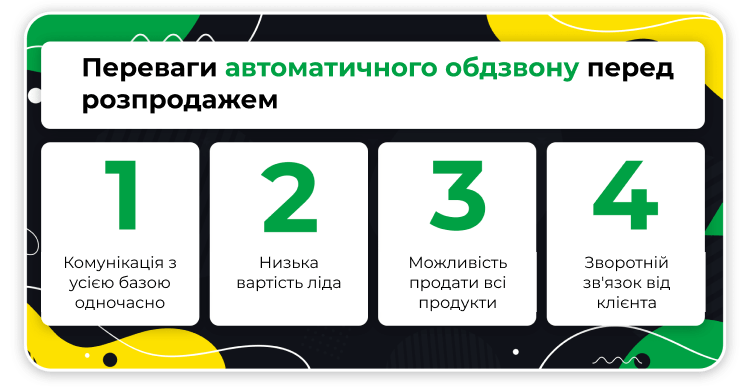 Переваги автоматичного обдзвону перед розпродажем

1
Комунікація з усією базою одночасно

2
Низька вартість ліда

3
Можливість продати всі продукти

4
Зворотній зв'язок від клієнта